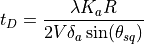 $t_D = \frac{\lambda K_a R}{2V\delta_a \sin(\theta_{sq})}$